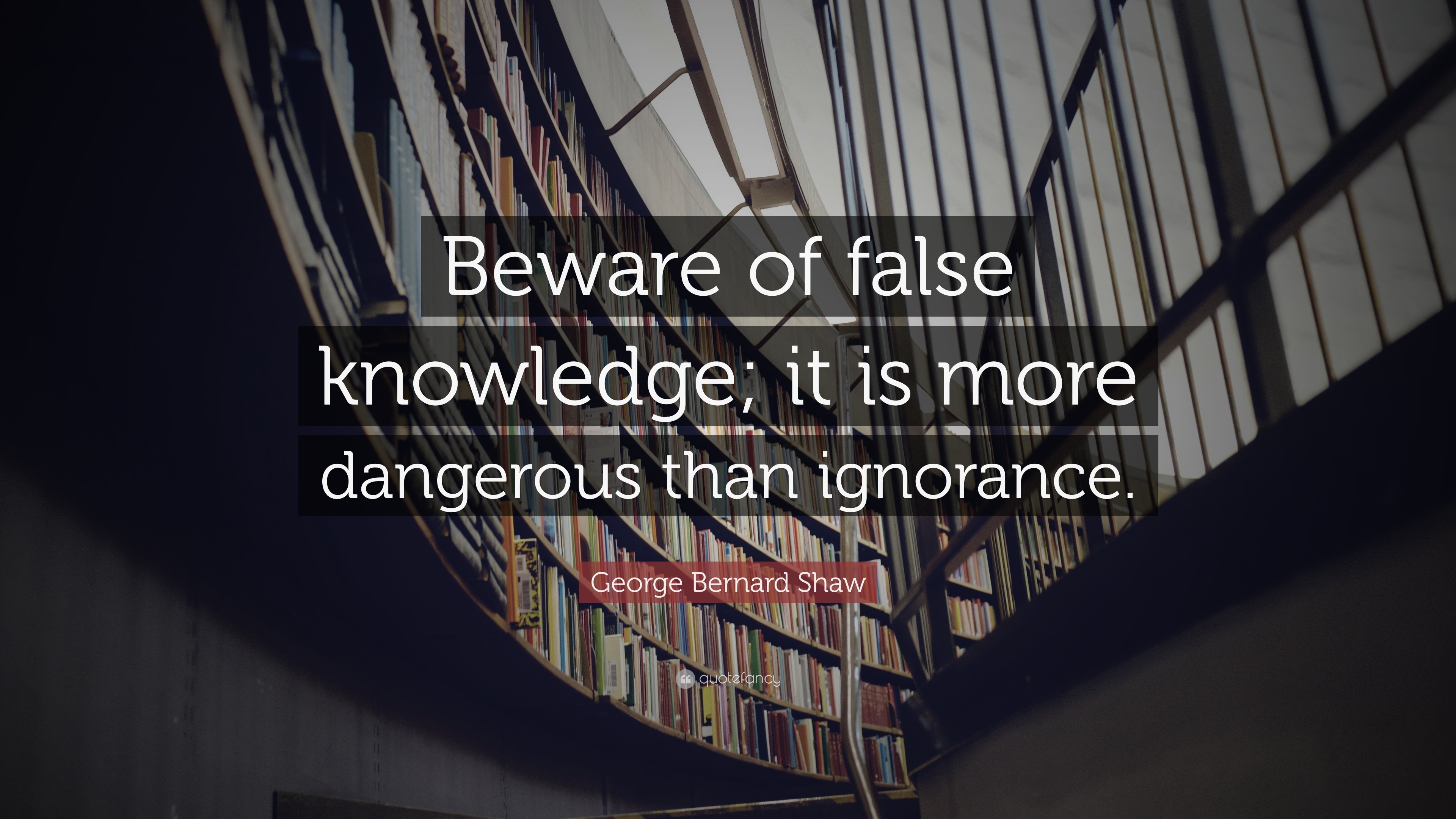 Beware of false knowledge; it is more dangerous than ignorance.

George Bernard Shaw

quotefancy